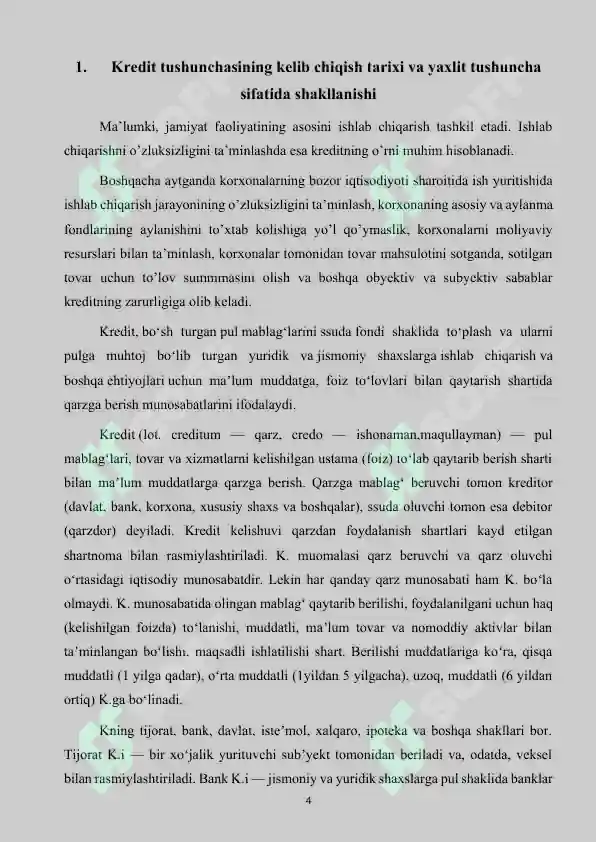 1. Kredit tushunchasining kelib chiqish tarixi va yaxlit tushuncha sifatida shakllanishi

Ma'lumki, jamiyat faoliyatining asosini ishlab chiqarish tashkil etadi. Ishlab chiqarishni o'zluksizligini ta'minlashda esa kreditning o'rni muhim hisoblanadi.

Boshqacha aytganda korxonalarning bozor iqtisodiyoti sharoitida ish yuritishida ishlab chiqarish jarayonining o'zluksizligini ta'minlash, korxonaning asosiy va aylanma fondlarining aylanishini to'xtab kolishiga yo'l qo'ymaslik, korxonalarni moliyaviy resurslari bilan ta'minlash, korxonalar tomonidan tovar mahsulotini sotganda, sotilgan tovar uchun to'lov summmasini olish va boshqa obyektiv va subyektiv sabablar kreditning zarurligiga olib keladi.

Kredit, bo'sh turgan pul mablag'larini ssuda fondi shaklida to'plash va ularni pulga muhtoj bo'lib turgan yuridik va jismoniy shaxslarga ishlab chiqarish va boshqa ehtiyojlari uchun ma'lum muddatga, foiz to'lovlari bilan qaytarish shartida qarzga berish munosabatlarini ifodalaydi.

Kredit (lot. creditum — qarz, credo — ishonaman,maqullayman) — pul mablag'lari, tovar va xizmatlarni kelishilgan ustama (foiz) to'lab qaytarib berish sharti bilan ma'lum muddatlarga qarzga berish. Qarzga mablag' beruvchi tomon kreditor (davlat, bank, korxona, xususiy shaxs va boshqalar), ssuda oluvchi tomon esa debitor (qarzdor) deyiladi. Kredit kelishuvi qarzdan foydalanish shartlari kayd etilgan shartnoma bilan rasmiylashtiriladi. K. muomalasi qarz beruvchi va qarz oluvchi o'rtasidagi iqtisodiy munosabatdir. Lekin har qanday qarz munosabati ham K. bo'la olmaydi. K. munosabatida olingan mablag' qaytarib berilishi, foydalanilgani uchun haq (kelishilgan foizda) to'lanishi, muddatli, ma'lum tovar va nomoddiy aktivlar bilan ta'minlangan bo'lishi, maqsadli ishlatilishi shart. Berilishi muddatlariga ko'ra, qisqa muddatli (1 yilga qadar), o'rta muddatli (1yildan 5 yilgacha), uzoq, muddatli (6 yildan ortiq) K.ga bo'linadi.

Kning tijorat, bank, davlat, iste'mol, xalqaro, ipoteka va boshqa shakllari bor. Tijorat K.i — bir xo'jalik yurituvchi sub'yekt tomonidan beriladi va, odatda, veksel bilan rasmiylashtiriladi. Bank K.i — jismoniy va yuridik shaxslarga pul shaklida banklar

4